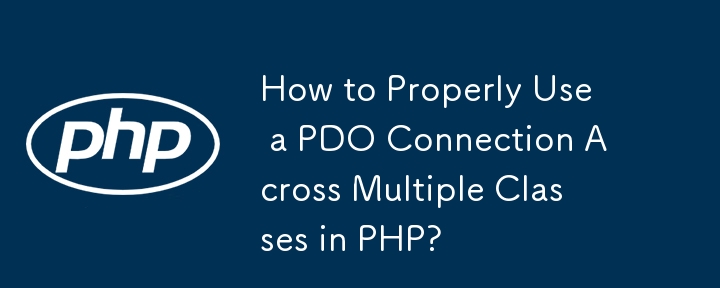 php

How to Properly Use a PDO Connection Across Multiple Classes in PHP?